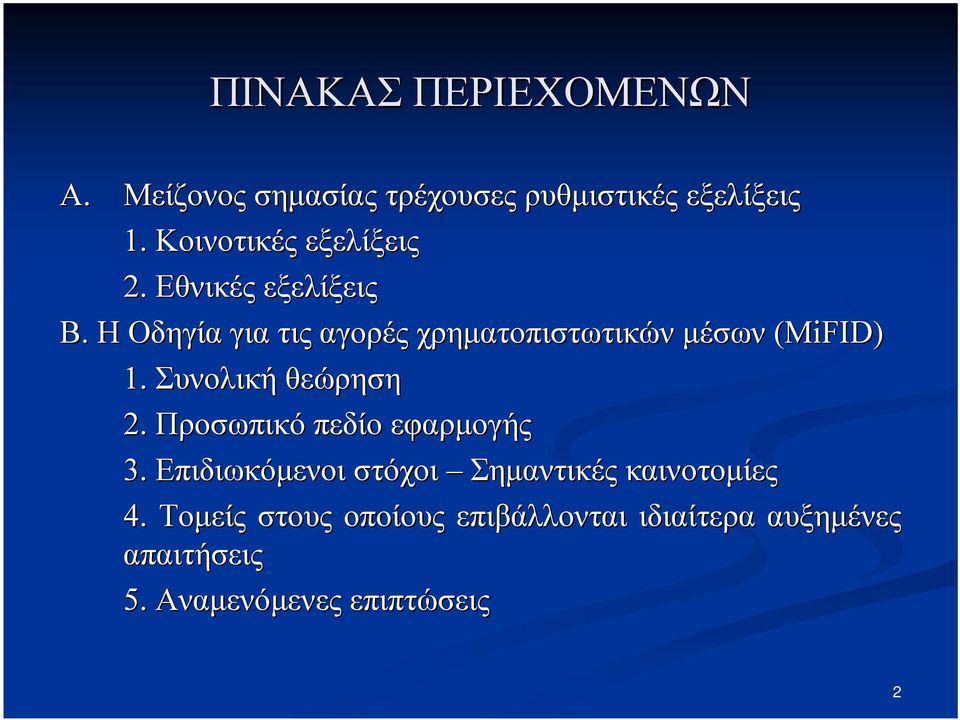 ΠΙΝΑΚΑΣ ΠΕΡΙΕΧΟΜΕΝΩΝ

Α. Μείζονος σημασίας τρέχουσες ρυθμιστικές εξελίξεις

1. Κοινοτικές εξελίξεις

2. Εθνικές εξελίξεις

Β. Η Οδηγία για τις αγορές χρηματοπιστωτικών μέσων (MiFID)

1. Συνολική θεώρηση

2. Προσωπικό πεδίο εφαρμογής

3. Επιδιωκόμενοι στόχοι – Σημαντικές καινοτομίες

4. Τομείς στους οποίους επιβάλλονται ιδιαίτερα αυξημένες απαιτήσεις

5. Αναμενόμενες επιπτώσεις

2